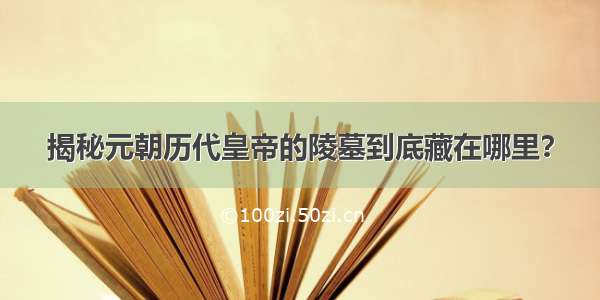 揭秘元朝历代皇帝的陵墓到底藏在哪里？

©100zi.50zi.cn